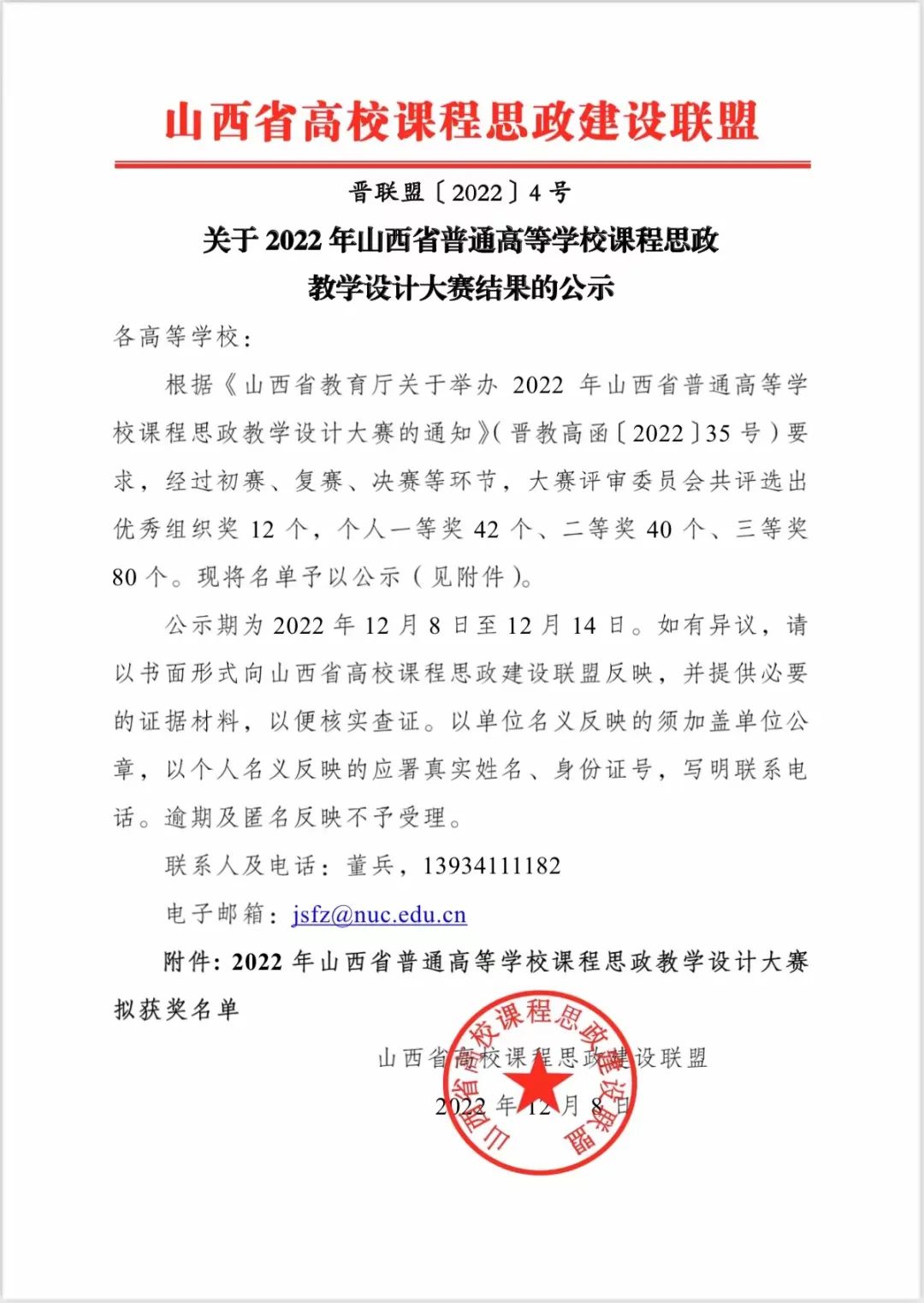 山西省高校课程思政建设联盟

晋联盟〔2022〕4号

关于2022年山西省普通高等学校课程思政
教学设计大赛结果的公示

各高等学校：

根据《山西省教育厅关于举办2022年山西省普通高等学校课程思政教学设计大赛的通知》(晋教高函〔2022〕35号)要求，经过初赛、复赛、决赛等环节，大赛评审委员会共评选出优秀组织奖12个，个人一等奖42个、二等奖40个、三等奖80个。现将名单予以公示（见附件）。

公示期为2022年12月8日至12月14日。如有异议，请以书面形式向山西省高校课程思政建设联盟反映，并提供必要的证据材料，以便核实查证。以单位名义反映的须加盖单位公章，以个人名义反映的应署真实姓名、身份证号，写明联系电话。逾期及匿名反映不予受理。

联系人及电话：董兵，13934111182

电子邮箱：jsfz@nuc.edu.cn

附件：2022年山西省普通高等学校课程思政教学设计大赛拟获奖名单

山西省高校课程思政建设联盟

2022年12月8日

山西省高校课程思政建设联盟